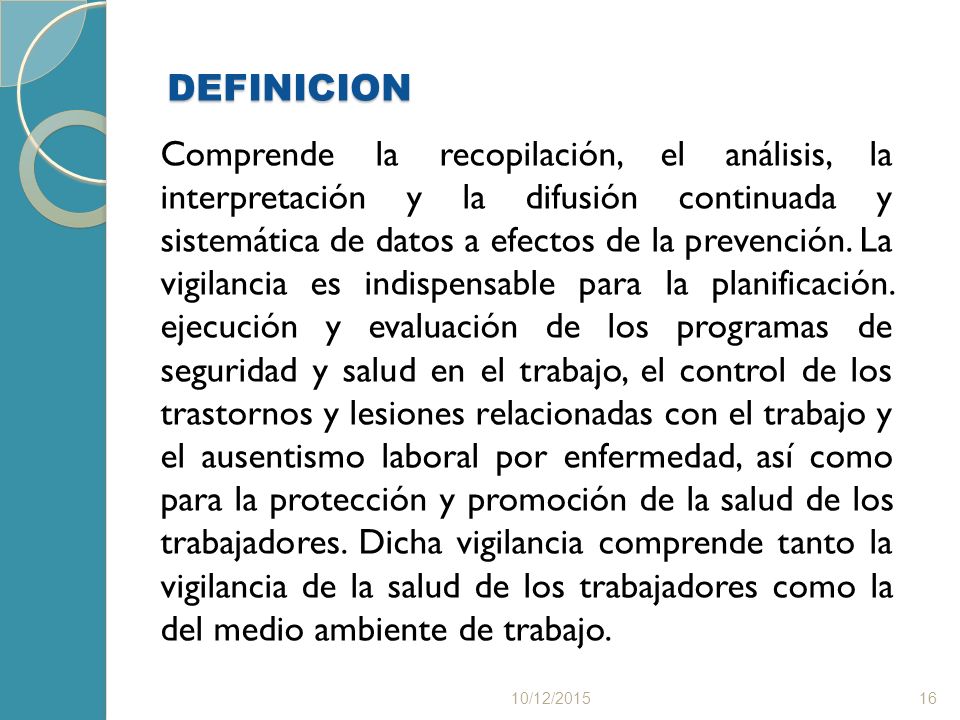 DEFINICION

Comprende la recopilación, el análisis, la interpretación y la difusión continuada y sistemática de datos a efectos de la prevención. La vigilancia es indispensable para la planificación. ejecución y evaluación de los programas de seguridad y salud en el trabajo, el control de los trastornos y lesiones relacionadas con el trabajo y el ausentismo laboral por enfermedad, así como para la protección y promoción de la salud de los trabajadores. Dicha vigilancia comprende tanto la vigilancia de la salud de los trabajadores como la del medio ambiente de trabajo.

10/12/2015

16